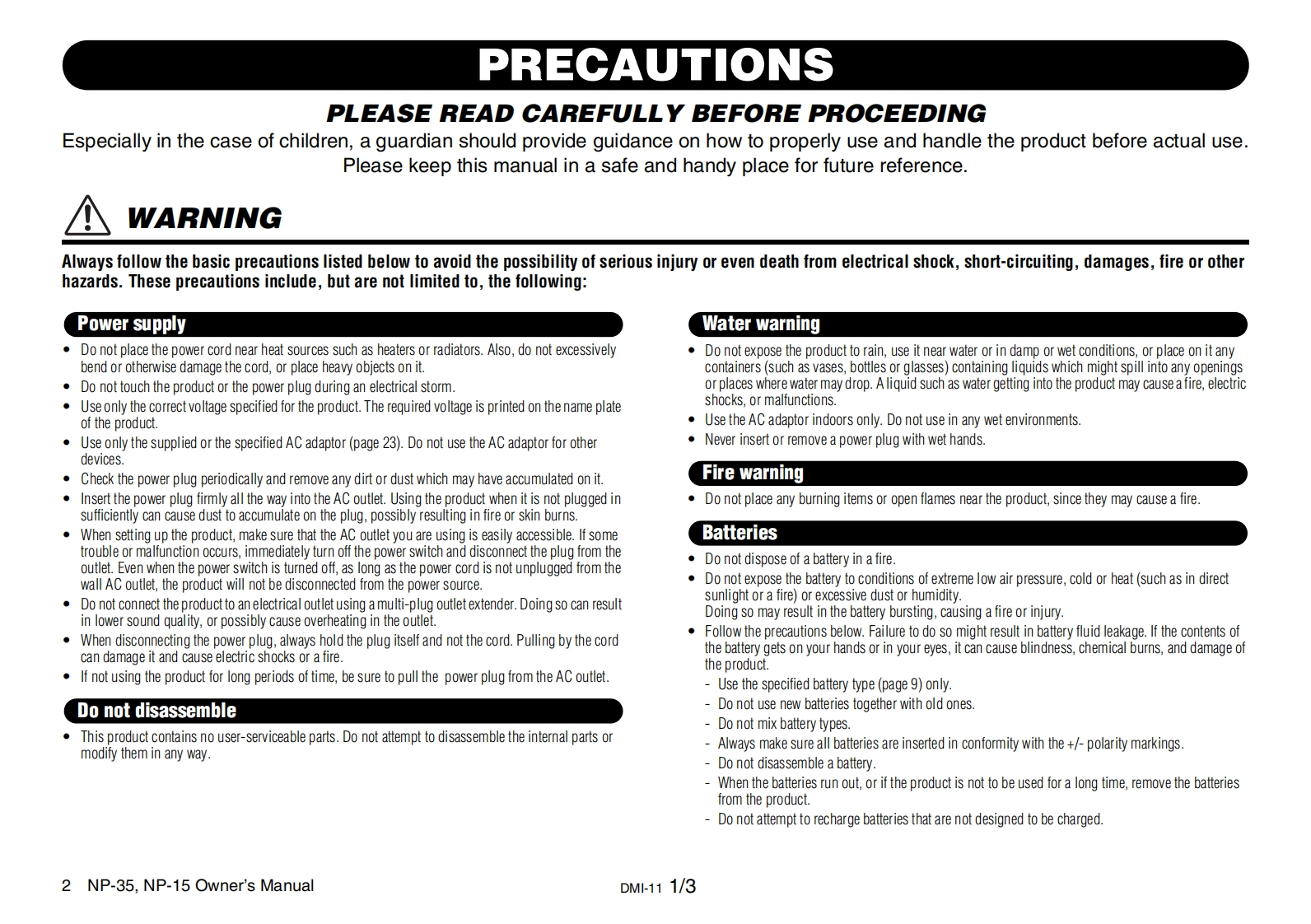 PRECAUTIONS

PLEASE READ CAREFULLY BEFORE PROCEEDING

Especially in the case of children, a guardian should provide guidance on how to properly use and handle the product before actual use. Please keep this manual in a safe and handy place for future reference.

WARNING

Always follow the basic precautions listed below to avoid the possibility of serious injury or even death from electrical shock, short-circuiting, damages, fire or other hazards. These precautions include, but are not limited to, the following:

Power supply

• Do not place the power cord near heat sources such as heaters or radiators. Also, do not excessively bend or otherwise damage the cord, or place heavy objects on it.
• Do not touch the product or the power plug during an electrical storm.
• Use only the correct voltage specified for the product. The required voltage is printed on the name plate of the product.
• Use only the supplied or the specified AC adaptor (page 23). Do not use the AC adaptor for other devices.
• Check the power plug periodically and remove any dirt or dust which may have accumulated on it.
• Insert the power plug firmly all the way into the AC outlet. Using the product when it is not plugged in sufficiently can cause dust to accumulate on the plug, possibly resulting in fire or skin burns.
• When setting up the product, make sure that the AC outlet you are using is easily accessible. If some trouble or malfunction occurs, immediately turn off the power switch and disconnect the plug from the outlet. Even when the power switch is turned off, as long as the power cord is not unplugged from the wall AC outlet, the product will not be disconnected from the power source.
• Do not connect the product to an electrical outlet using a multi-plug outlet extender. Doing so can result in lower sound quality, or possibly cause overheating in the outlet.
• When disconnecting the power plug, always hold the plug itself and not the cord. Pulling by the cord can damage it and cause electric shocks or a fire.
• If not using the product for long periods of time, be sure to pull the power plug from the AC outlet.

Do not disassemble

• This product contains no user-serviceable parts. Do not attempt to disassemble the internal parts or modify them in any way.

Water warning

• Do not expose the product to rain, use it near water or in damp or wet conditions, or place on it any containers (such as vases, bottles or glasses) containing liquids which might spill into any openings or places where water may drop. A liquid such as water getting into the product may cause a fire, electric shocks, or malfunctions.
• Use the AC adaptor indoors only. Do not use in any wet environments.
• Never insert or remove a power plug with wet hands.

Fire warning

• Do not place any burning items or open flames near the product, since they may cause a fire.

Batteries

• Do not dispose of a battery in a fire.
• Do not expose the battery to conditions of extreme low air pressure, cold or heat (such as in direct sunlight or a fire) or excessive dust or humidity.
Doing so may result in the battery bursting, causing a fire or injury.
• Follow the precautions below. Failure to do so might result in battery fluid leakage. If the contents of the battery gets on your hands or in your eyes, it can cause blindness, chemical burns, and damage of the product.
- Use the specified battery type (page 9) only.
- Do not use new batteries together with old ones.
- Do not mix battery types.
- Always make sure all batteries are inserted in conformity with the +/- polarity markings.
- Do not disassemble a battery.
- When the batteries run out, or if the product is not to be used for a long time, remove the batteries from the product.
- Do not attempt to recharge batteries that are not designed to be charged.

2 NP-35, NP-15 Owner's Manual

DMI-11 1/3